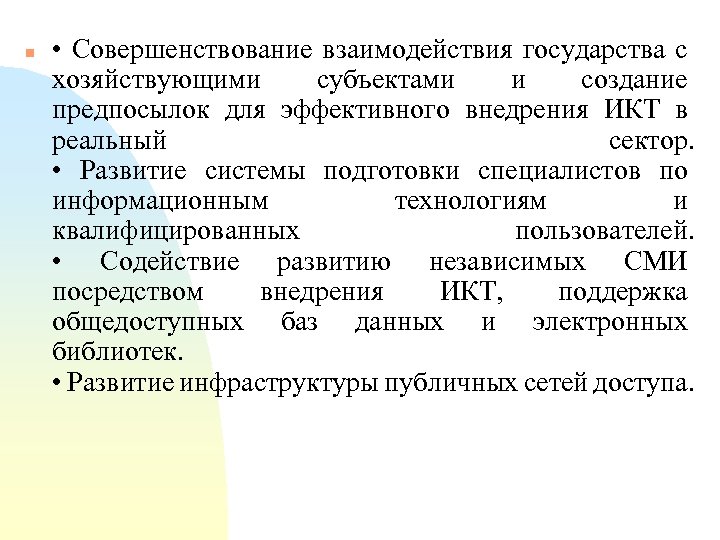 • Совершенствование взаимодействия государства с хозяйствующими субъектами и создание предпосылок для эффективного внедрения ИКТ в реальный сектор.
• Развитие системы подготовки специалистов по информационным технологиям и квалифицированных пользователей.
• Содействие развитию независимых СМИ посредством внедрения ИКТ, поддержка общедоступных баз данных и электронных библиотек.
• Развитие инфраструктуры публичных сетей доступа.